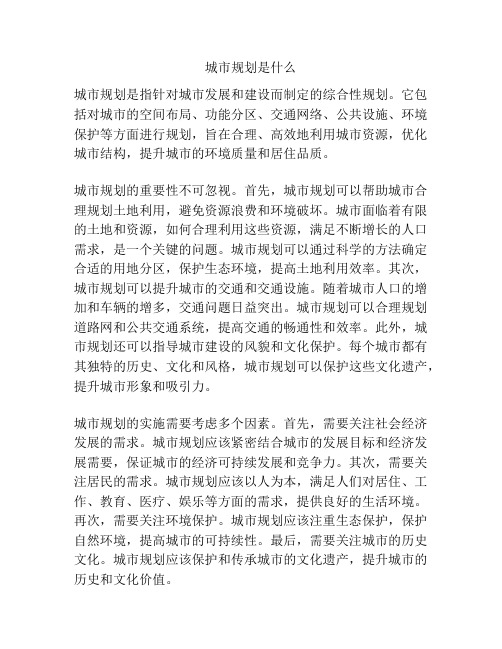 城市规划是什么

城市规划是指针对城市发展和建设而制定的综合性规划。它包括对城市的空间布局、功能分区、交通网络、公共设施、环境保护等方面进行规划，旨在合理、高效地利用城市资源，优化城市结构，提升城市的环境质量和居住品质。

城市规划的重要性不可忽视。首先，城市规划可以帮助城市合理规划土地利用，避免资源浪费和环境破坏。城市面临着有限的土地和资源，如何合理利用这些资源，满足不断增长的人口需求，是一个关键的问题。城市规划可以通过科学的方法确定合适的用地分区，保护生态环境，提高土地利用效率。其次，城市规划可以提升城市的交通和交通设施。随着城市人口的增加和车辆的增多，交通问题日益突出。城市规划可以合理规划道路网和公共交通系统，提高交通的畅通性和效率。此外，城市规划还可以指导城市建设的风貌和文化保护。每个城市都有其独特的历史、文化和风格，城市规划可以保护这些文化遗产，提升城市形象和吸引力。

城市规划的实施需要考虑多个因素。首先，需要关注社会经济发展的需求。城市规划应该紧密结合城市的发展目标和经济发展需要，保证城市的经济可持续发展和竞争力。其次，需要关注居民的需求。城市规划应该以人为本，满足人们对居住、工作、教育、医疗、娱乐等方面的需求，提供良好的生活环境。再次，需要关注环境保护。城市规划应该注重生态保护，保护自然环境，提高城市的可持续性。最后，需要关注城市的历史文化。城市规划应该保护和传承城市的文化遗产，提升城市的历史和文化价值。